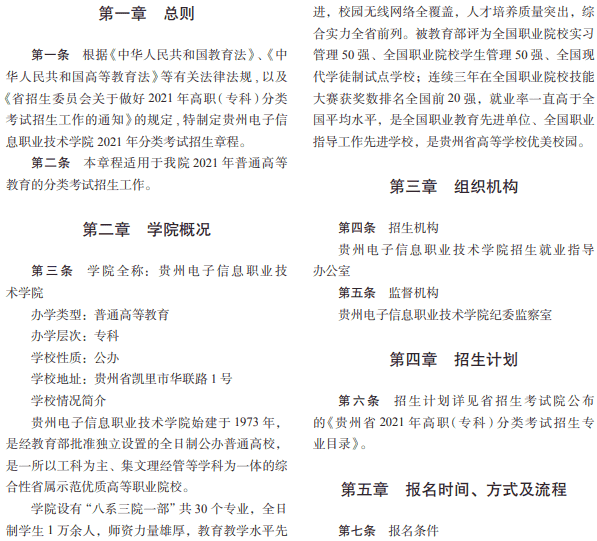 第一章　总则

第一条　根据《中华人民共和国教育法》、《中华人民共和国高等教育法》等有关法律法规，以及《省招生委员会关于做好 2021 年高职（专科）分类考试招生工作的通知》的规定，特制定贵州电子信息职业技术学院 2021 年分类考试招生章程。

第二条　本章程适用于我院 2021 年普通高等教育的分类考试招生工作。

第二章　学院概况

第三条　学院全称：贵州电子信息职业技术学院

办学类型：普通高等教育

办学层次：专科

学校性质：公办

学校地址：贵州省凯里市华联路 1 号

学校情况简介

贵州电子信息职业技术学院始建于 1973 年，是经教育部批准独立设置的全日制公办普通高校，是一所以工科为主、集文理经管等学科为一体的综合性省属示范优质高等职业院校。

学院设有“八系三院一部”共 30 个专业，全日制学生 1 万余人，师资力量雄厚，教育教学水平先进，校园无线网络全覆盖，人才培养质量突出，综合实力全省前列。被教育部评为全国职业院校实习管理 50 强、全国职业院校学生管理 50 强、全国现代学徒制试点学校；连续三年在全国职业院校技能大赛获奖数排名全国前 20 强，就业率一直高于全国平均水平，是全国职业教育先进单位、全国职业指导工作先进学校，是贵州省高等学校优美校园。

第三章　组织机构

第四条　招生机构

贵州电子信息职业技术学院招生就业指导办公室

第五条　监督机构

贵州电子信息职业技术学院纪委监察室

第四章　招生计划

第六条　招生计划详见省招生考试院公布的《贵州省 2021 年高职（专科）分类考试招生专业目录》。

第五章　报名时间、方式及流程

第七条　报名条件